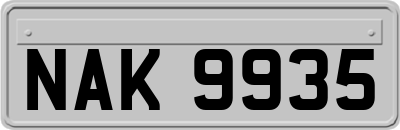 NAK 9935